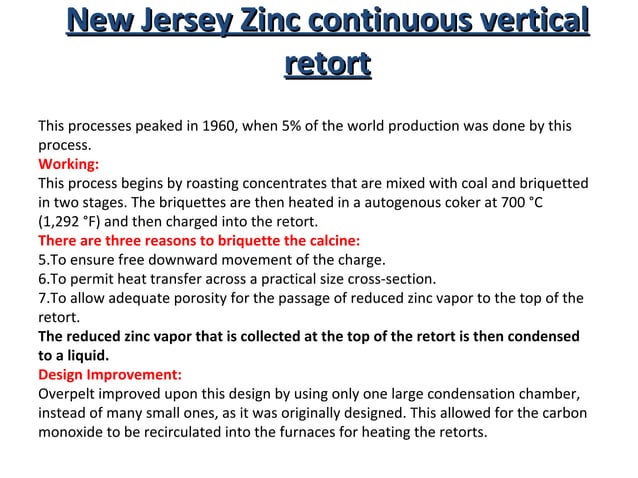 New Jersey Zinc continuous vertical retort

This processes peaked in 1960, when 5% of the world production was done by this process.

Working:

This process begins by roasting concentrates that are mixed with coal and briquetted in two stages. The briquettes are then heated in a autogenous coker at 700 °C (1,292 °F) and then charged into the retort.

There are three reasons to briquette the calcine:

5.To ensure free downward movement of the charge.

6.To permit heat transfer across a practical size cross-section.

7.To allow adequate porosity for the passage of reduced zinc vapor to the top of the retort.

The reduced zinc vapor that is collected at the top of the retort is then condensed to a liquid.

Design Improvement:

Overpelt improved upon this design by using only one large condensation chamber, instead of many small ones, as it was originally designed. This allowed for the carbon monoxide to be recirculated into the furnaces for heating the retorts.